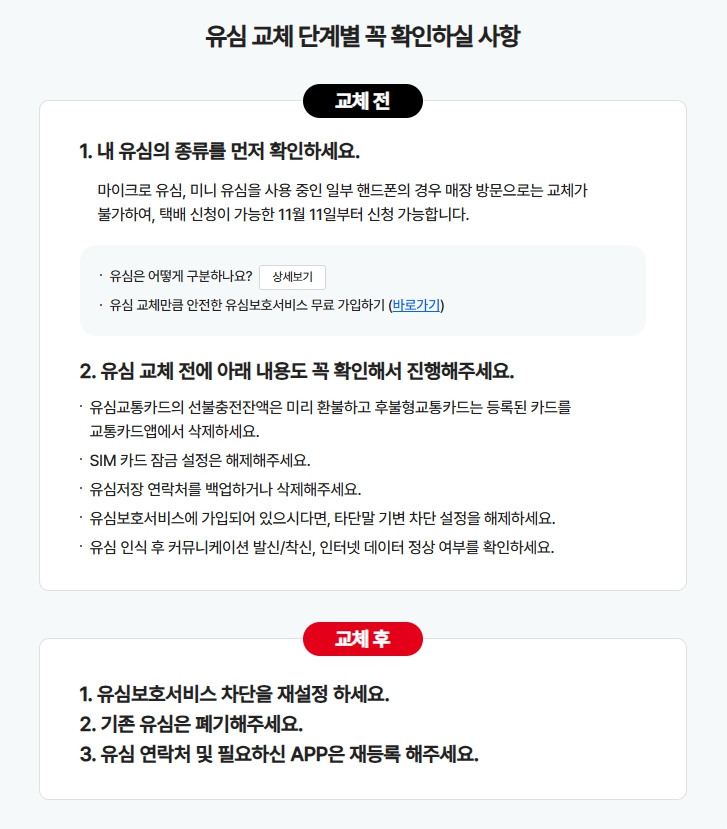 유심 교체 단계별 꼭 확인하실 사항

교체 전

1. 내 유심의 종류를 먼저 확인하세요.

마이크로 유심, 미니 유심을 사용 중인 일부 핸드폰의 경우 매장 방문으로는 교체가 불가하여, 택배 신청이 가능한 11월 11일부터 신청 가능합니다.

· 유심은 어떻게 구분하나요? 상세보기
· 유심 교체만큼 안전한 유심보호서비스 무료 가입하기 (바로가기)

2. 유심 교체 전에 아래 내용도 꼭 확인해서 진행해주세요.

· 유심교통카드의 선불충전잔액은 미리 환불하고 후불형교통카드는 등록된 카드를 교통카드앱에서 삭제하세요.
· SIM 카드 잠금 설정은 해제해주세요.
· 유심저장 연락처를 백업하거나 삭제해주세요.
· 유심보호서비스에 가입되어 있으시다면, 타단말 기변 차단 설정을 해제하세요.
· 유심 인식 후 커뮤니케이션 발신/착신, 인터넷 데이터 정상 여부를 확인하세요.

교체 후

1. 유심보호서비스 차단을 재설정 하세요.
2. 기존 유심은 폐기해주세요.
3. 유심 연락처 및 필요하신 APP은 재등록 해주세요.